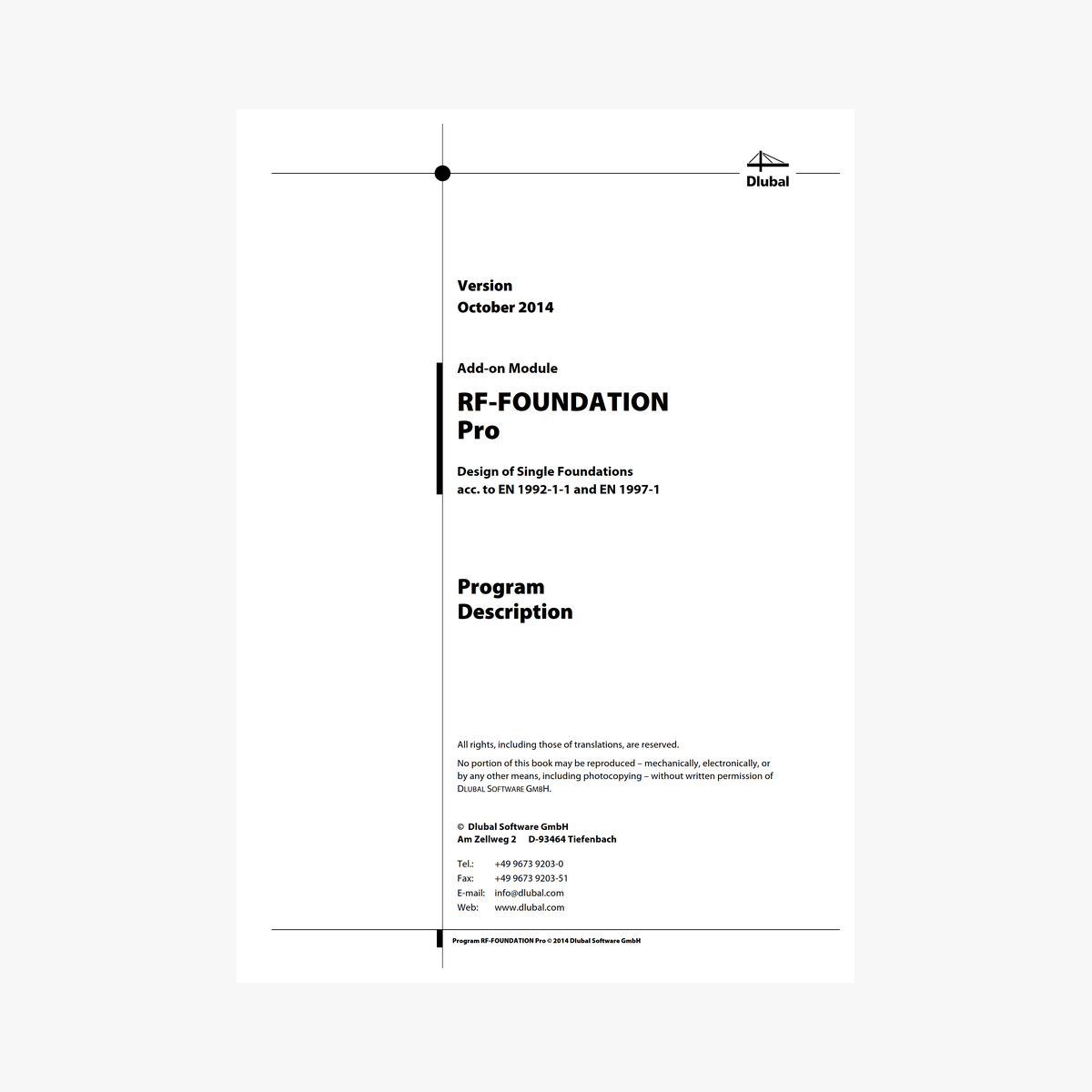 Dlubal

Version
October 2014

Add-on Module

RF-FOUNDATION Pro

Design of Single Foundations acc. to EN 1992-1-1 and EN 1997-1

Program Description

All rights, including those of translations, are reserved.

No portion of this book may be reproduced – mechanically, electronically, or by any other means, including photocopying – without written permission of DLUBAL SOFTWARE GMBH.

© Dlubal Software GmbH
Am Zellweg 2 D-93464 Tiefenbach

Tel.: +49 9673 9203-0
Fax: +49 9673 9203-51
E-mail: info@dlubal.com
Web: www.dlubal.com

Program RF-FOUNDATION Pro © 2014 Dlubal Software GmbH